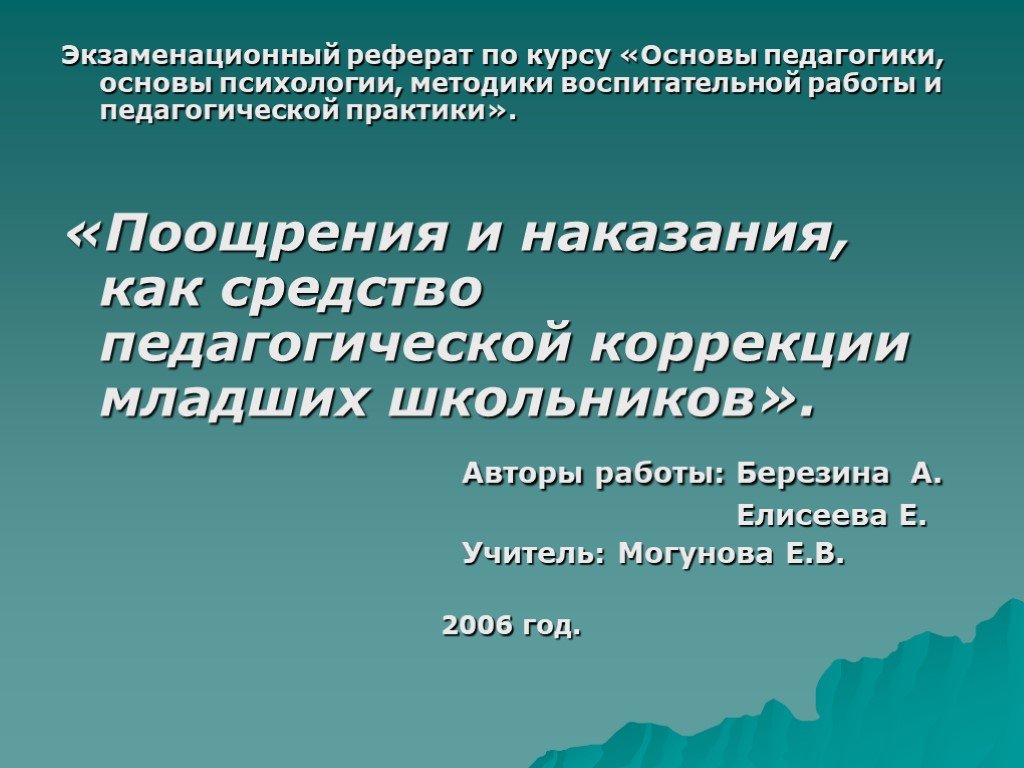 Экзаменационный реферат по курсу «Основы педагогики, основы психологии, методики воспитательной работы и педагогической практики».

«Поощрения и наказания, как средство педагогической коррекции младших школьников».

Авторы работы: Березина А.

Елисеева Е.

Учитель: Могунова Е.В.

2006 год.